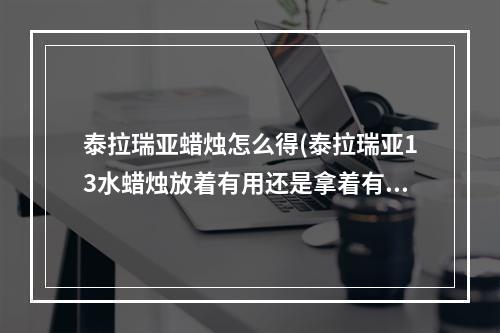 泰拉瑞亚蜡烛怎么得(泰拉瑞亚13水蜡烛放着有用还是拿着有...